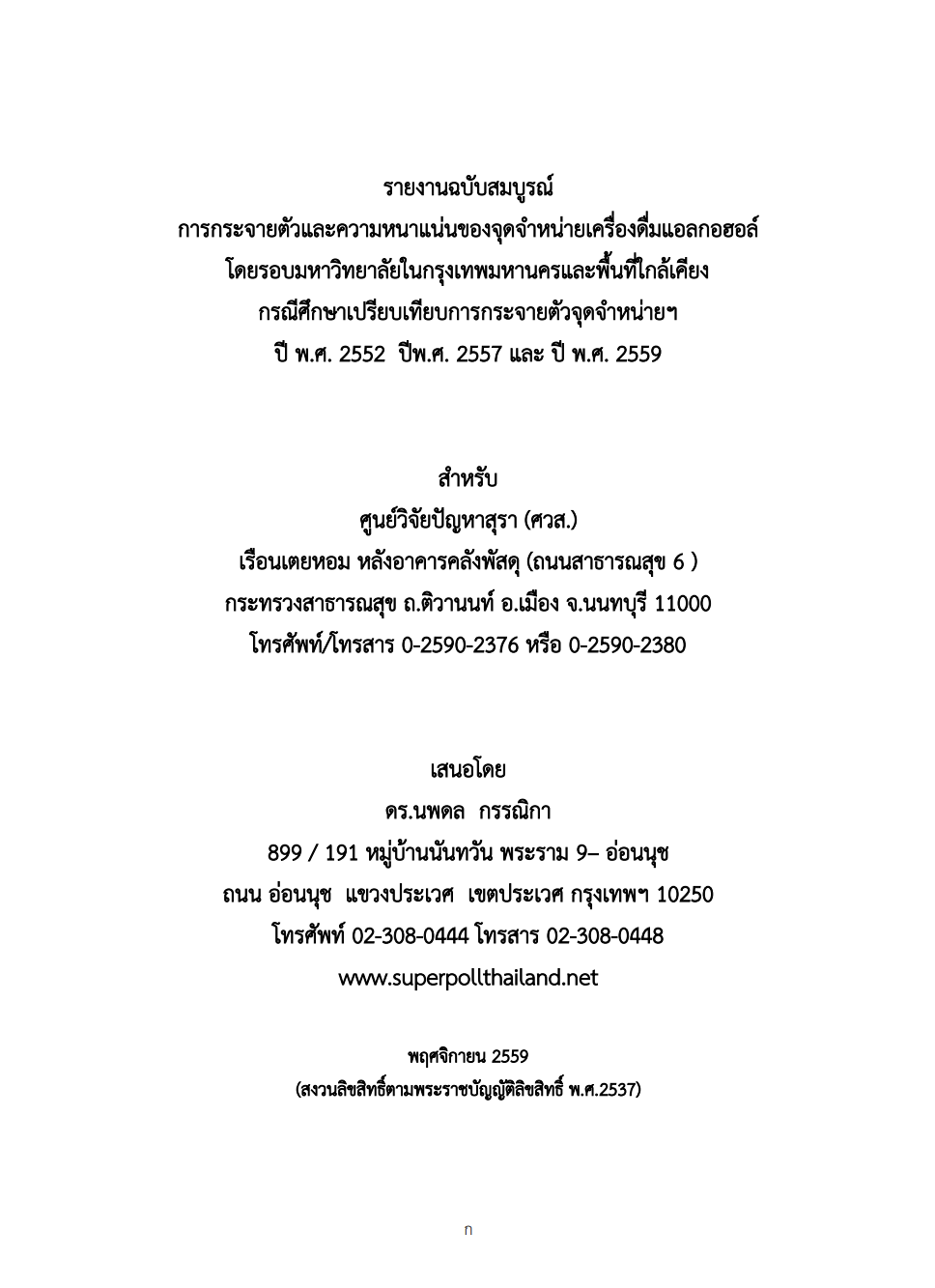 รายงานฉบับสมบูรณ์
การกระจายตัวและความหนาแน่นของจุดจำหน่ายเครื่องดื่มแอลกอฮอล์
โดยรอบมหาวิทยาลัยในกรุงเทพมหานครและพื้นที่ใกล้เคียง
กรณีศึกษาเปรียบเทียบการกระจายตัวจุดจำหน่ายฯ
ปี พ.ศ. 2552 ปีพ.ศ. 2557 และ ปี พ.ศ. 2559

สำหรับ
ศูนย์วิจัยปัญหาสุรา (ศวส.)
เรือนเตยหอม หลังอาคารคลังพัสดุ (ถนนสาธารณสุข 6 )
กระทรวงสาธารณสุข ถ.ติวานนท์ อ.เมือง จ.นนทบุรี 11000
โทรศัพท์/โทรสาร 0-2590-2376 หรือ 0-2590-2380

เสนอโดย
ดร.นพดล กรรณิกา
899 / 191 หมู่บ้านนันทวัน พระราม 9– อ่อนนุช
ถนน อ่อนนุช แขวงประเวศ เขตประเวศ กรุงเทพฯ 10250
โทรศัพท์ 02-308-0444 โทรสาร 02-308-0448
www.superpollthailand.net

พฤศจิกายน 2559
(สงวนลิขสิทธิ์ตามพระราชบัญญัติลิขสิทธิ์ พ.ศ.2537)

ก